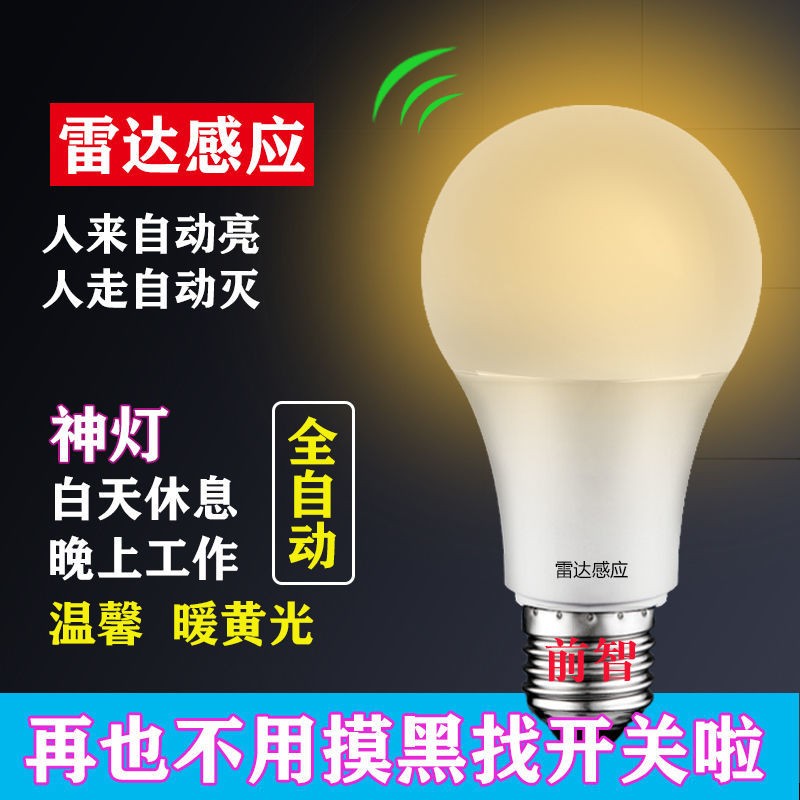 雷达感应

人来自动亮
人走自动灭

神灯
白天休息
晚上工作

全自动

温馨 暖黄光

雷达感应

前智

再也不用摸黑找开关啦